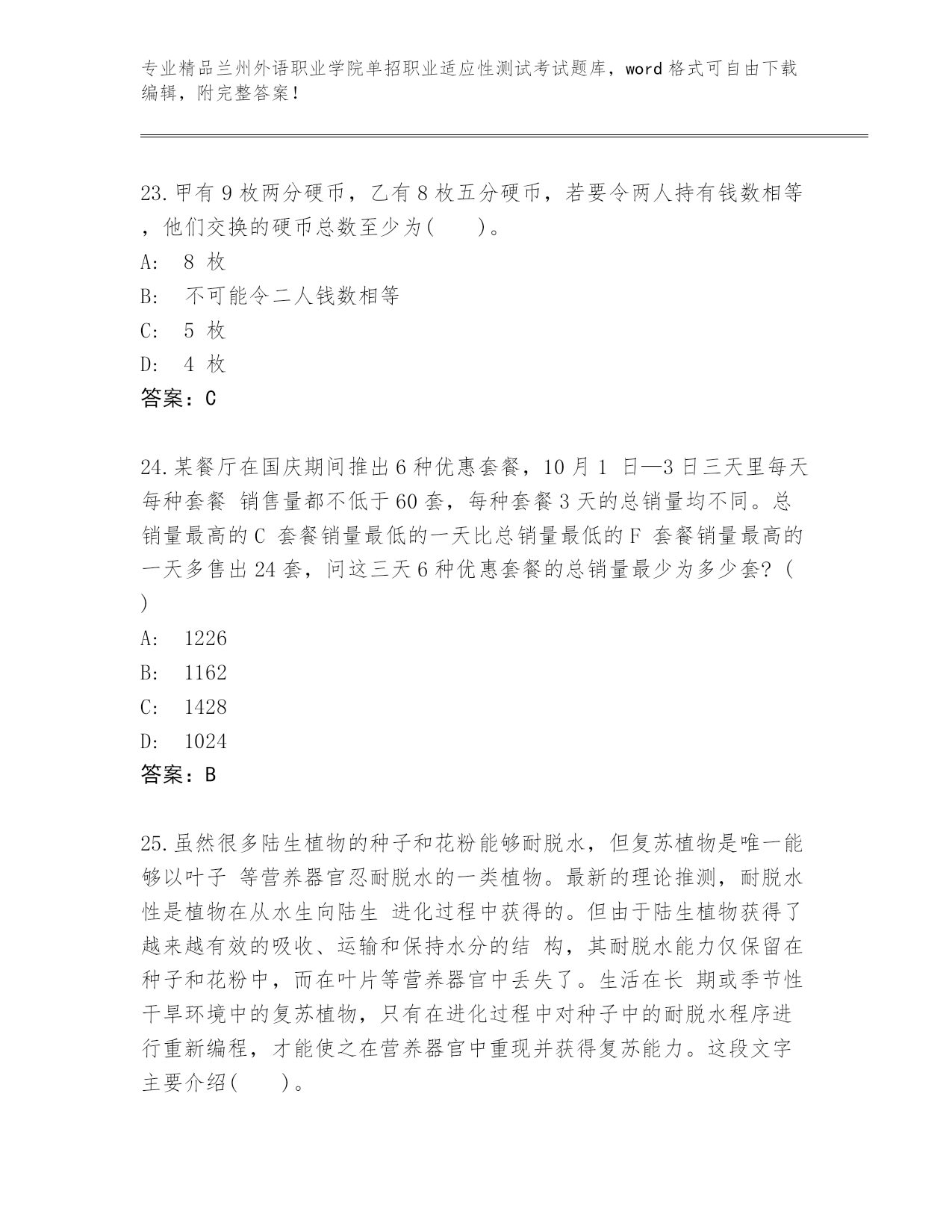 专业精品兰州外语职业学院单招职业适应性测试考试题库，word 格式可自由下载编辑，附完整答案！

23.甲有 9 枚两分硬币，乙有 8 枚五分硬币，若要令两人持有钱数相等，他们交换的硬币总数至少为(　　)。
A:　8 枚
B:　不可能令二人钱数相等
C:　5 枚
D:　4 枚
答案：C

24.某餐厅在国庆期间推出 6 种优惠套餐，10 月 1 日—3 日三天里每天每种套餐 销售量都不低于 60 套，每种套餐 3 天的总销量均不同。总销量最高的 C 套餐销量最低的一天比总销量最低的 F 套餐销量最高的一天多售出 24 套，问这三天 6 种优惠套餐的总销量最少为多少套？(　)
A:　1226
B:　1162
C:　1428
D:　1024
答案：B

25.虽然很多陆生植物的种子和花粉能够耐脱水，但复苏植物是唯一能够以叶子 等营养器官忍耐脱水的一类植物。最新的理论推测，耐脱水性是植物在从水生向陆生 进化过程中获得的。但由于陆生植物获得了越来越有效的吸收、运输和保持水分的结 构，其耐脱水能力仅保留在种子和花粉中，而在叶片等营养器官中丢失了。生活在长 期或季节性干旱环境中的复苏植物，只有在进化过程中对种子中的耐脱水程序进行重新编程，才能使之在营养器官中重现并获得复苏能力。这段文字主要介绍(　　)。